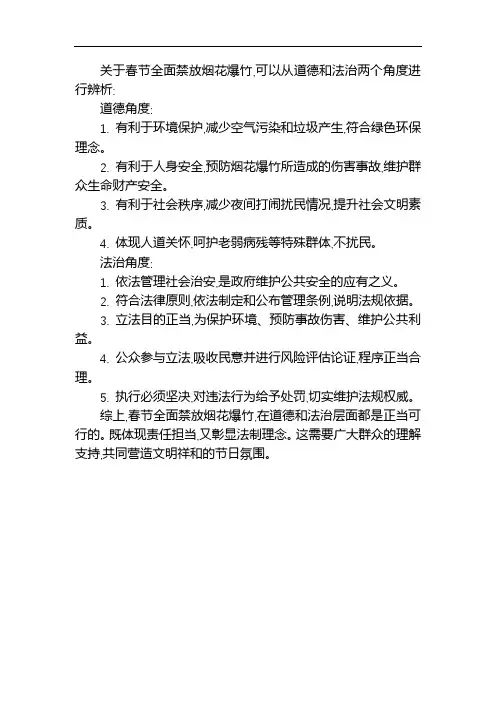 关于春节全面禁放烟花爆竹,可以从道德和法治两个角度进行辨析:

道德角度:

1. 有利于环境保护,减少空气污染和垃圾产生,符合绿色环保理念。

2. 有利于人身安全,预防烟花爆竹所造成的伤害事故,维护群众生命财产安全。

3. 有利于社会秩序,减少夜间打闹扰民情况,提升社会文明素质。

4. 体现人道关怀,呵护老弱病残等特殊群体,不扰民。

法治角度:

1. 依法管理社会治安,是政府维护公共安全的应有之义。

2. 符合法律原则,依法制定和公布管理条例,说明法规依据。

3. 立法目的正当,为保护环境、预防事故伤害、维护公共利益。

4. 公众参与立法,吸收民意并进行风险评估论证,程序正当合理。

5. 执行必须坚决,对违法行为给予处罚,切实维护法规权威。

综上,春节全面禁放烟花爆竹,在道德和法治层面都是正当可行的。既体现责任担当,又彰显法制理念。这需要广大群众的理解支持,共同营造文明祥和的节日氛围。